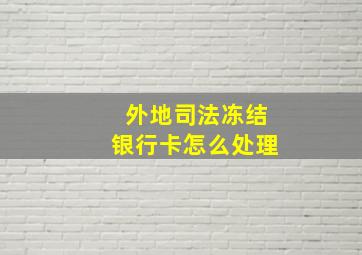 外地司法冻结
银行卡怎么处理